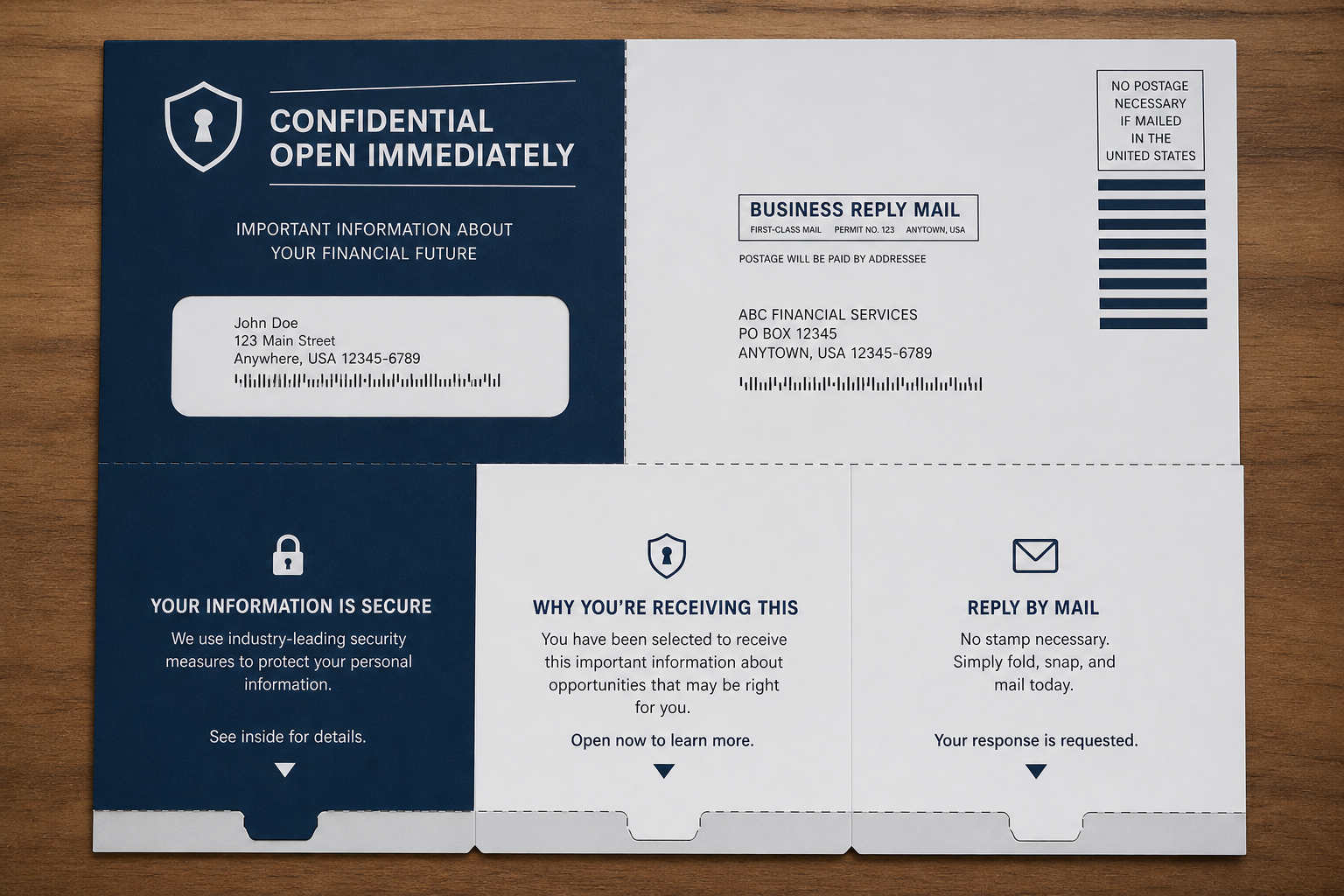 CONFIDENTIAL
OPEN IMMEDIATELY

IMPORTANT INFORMATION ABOUT YOUR FINANCIAL FUTURE

John Doe
123 Main Street
Anywhere, USA 12345-6789

NO POSTAGE NECESSARY IF MAILED IN THE UNITED STATES

BUSINESS REPLY MAIL
FIRST-CLASS MAIL PERMIT NO. 123 ANYTOWN, USA

POSTAGE WILL BE PAID BY ADDRESSEE

ABC FINANCIAL SERVICES
PO BOX 12345
ANYTOWN, USA 12345-6789

YOUR INFORMATION IS SECURE
We use industry-leading security measures to protect your personal information.

See inside for details.

WHY YOU'RE RECEIVING THIS
You have been selected to receive this important information about opportunities that may be right for you.

Open now to learn more.

REPLY BY MAIL
No stamp necessary. Simply fold, snap, and mail today.

Your response is requested.